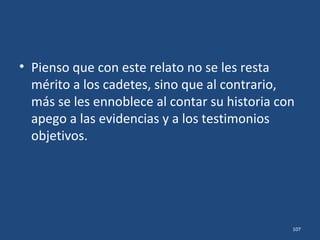 • Pienso que con este relato no se les resta mérito a los cadetes, sino que al contrario, más se les ennoblece al contar su historia con apego a las evidencias y a los testimonios objetivos.

107